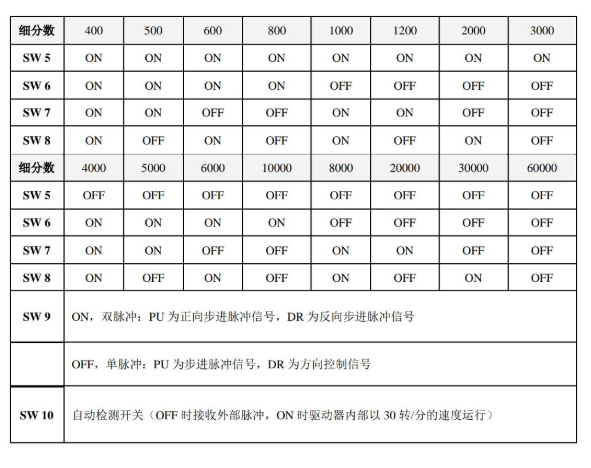 | 细分数 | 400 | 500 | 600 | 800 | 1000 | 1200 | 2000 | 3000 |
|---|---|---|---|---|---|---|---|---|
| SW 5 | ON | ON | ON | ON | ON | ON | ON | ON |
| SW 6 | ON | ON | ON | ON | OFF | OFF | OFF | OFF |
| SW 7 | ON | ON | OFF | OFF | ON | ON | OFF | OFF |
| SW 8 | ON | OFF | ON | OFF | ON | OFF | ON | OFF |
| 细分数 | 4000 | 5000 | 6000 | 10000 | 8000 | 20000 | 30000 | 60000 |
| SW 5 | OFF | OFF | OFF | OFF | OFF | OFF | OFF | OFF |
| SW 6 | ON | ON | ON | ON | OFF | OFF | OFF | OFF |
| SW 7 | ON | ON | OFF | OFF | ON | ON | OFF | OFF |
| SW 8 | ON | OFF | ON | OFF | ON | OFF | ON | OFF |
| SW 9 | ON，双脉冲：PU 为正向步进脉冲信号，DR 为反向步进脉冲信号 | | | | | | | |
| | OFF，单脉冲：PU 为步进脉冲信号，DR 为方向控制信号 | | | | | | | |
| SW 10 | 自动检测开关（OFF 时接收外部脉冲，ON 时驱动器内部以 30 转/分的速度运行） | | | | | | | |